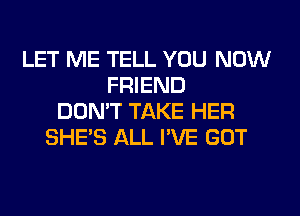 LET ME TELL YOU NOW
FRIEND
DON'T TAKE HER
SHE'S ALL I'VE GOT